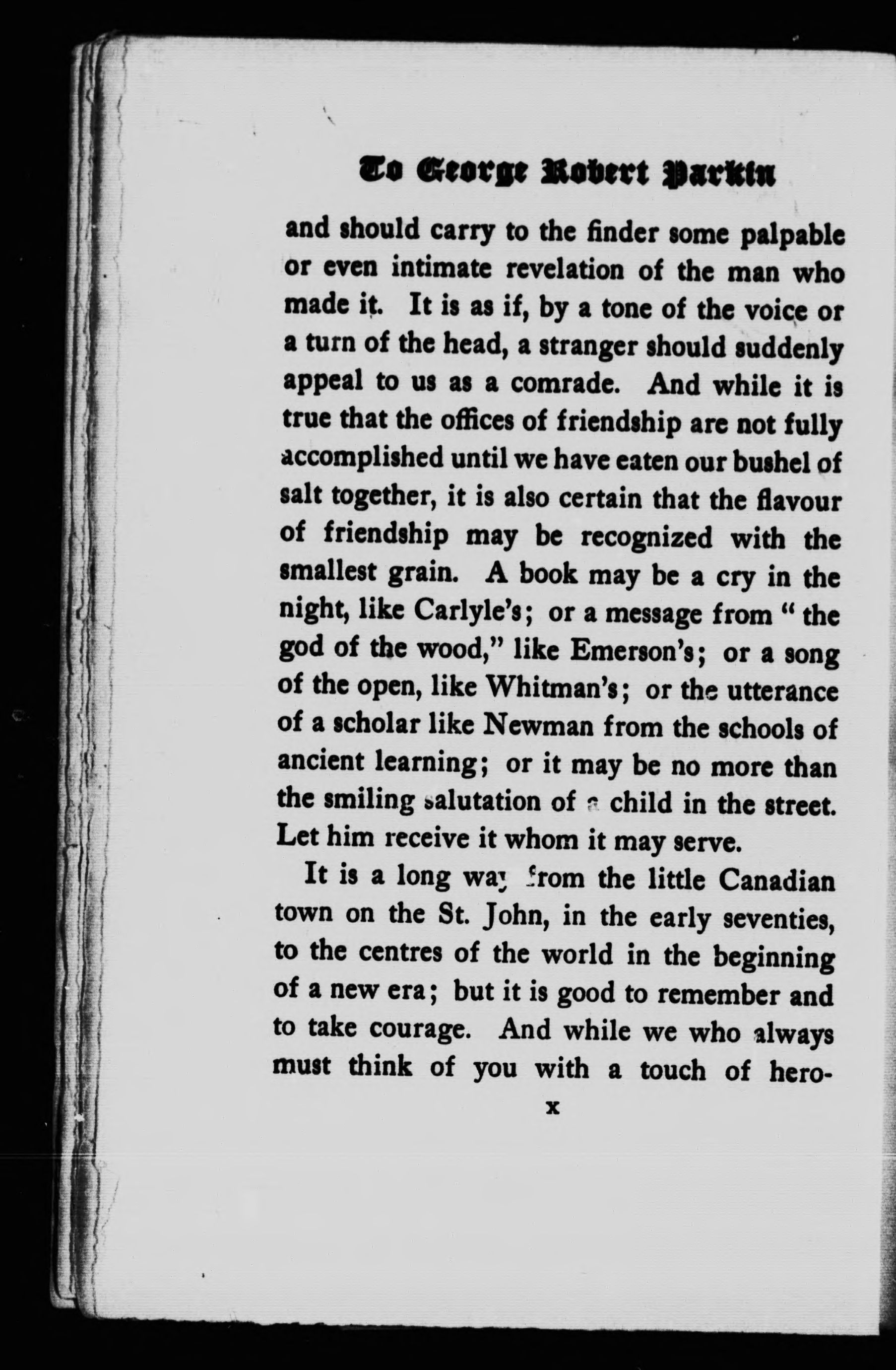 To George Robert Parkin

and should carry to the finder some palpable or even intimate revelation of the man who made it. It is as if, by a tone of the voice or a turn of the head, a stranger should suddenly appeal to us as a comrade. And while it is true that the offices of friendship are not fully accomplished until we have eaten our bushel of salt together, it is also certain that the flavour of friendship may be recognized with the smallest grain. A book may be a cry in the night, like Carlyle's; or a message from "the god of the wood," like Emerson's; or a song of the open, like Whitman's; or the utterance of a scholar like Newman from the schools of ancient learning; or it may be no more than the smiling salutation of a child in the street. Let him receive it whom it may serve.

It is a long way from the little Canadian town on the St. John, in the early seventies, to the centres of the world in the beginning of a new era; but it is good to remember and to take courage. And while we who always must think of you with a touch of hero-

x